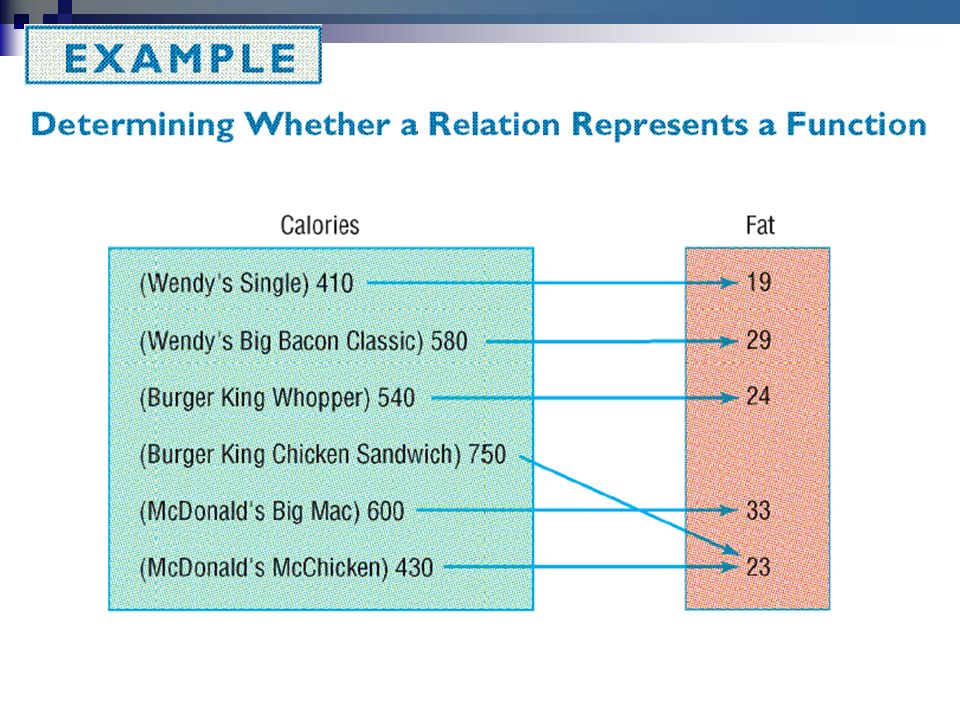 EXAMPLE

Determining Whether a Relation Represents a Function

Calories

(Wendy's Single) 410
(Wendy's Big Bacon Classic) 580
(Burger King Whopper) 540
(Burger King Chicken Sandwich) 750
(McDonald's Big Mac) 600
(McDonald's McChicken) 430

Fat

19
29
24
33
23